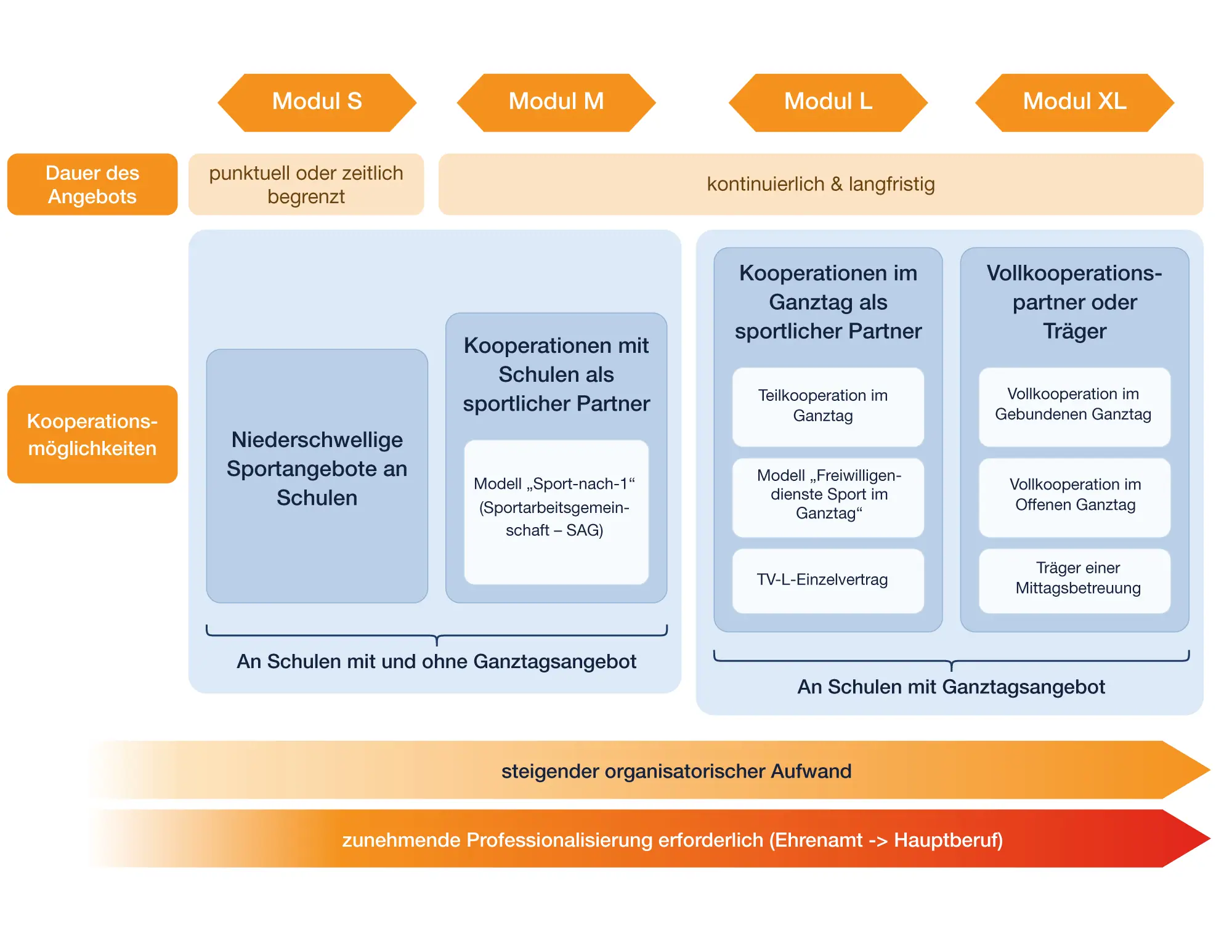 Modul S

Modul M

Modul L

Modul XL

Dauer des Angebots

punktuell oder zeitlich begrenzt

kontinuierlich & langfristig

Kooperationsmöglichkeiten

Niederschwellige Sportangebote an Schulen

Kooperationen mit Schulen als sportlicher Partner

Modell „Sport-nach-1“ (Sportarbeitsgemeinschaft – SAG)

An Schulen mit und ohne Ganztagsangebot

Kooperationen im Ganztag als sportlicher Partner

Teilkooperation im Ganztag

Modell „Freiwilligendienste Sport im Ganztag“

TV-L-Einzelvertrag

Vollkooperationspartner oder Träger

Vollkooperation im Gebundenen Ganztag

Vollkooperation im Offenen Ganztag

Träger einer Mittagsbetreuung

An Schulen mit Ganztagsangebot

steigender organisatorischer Aufwand

zunehmende Professionalisierung erforderlich (Ehrenamt -> Hauptberuf)